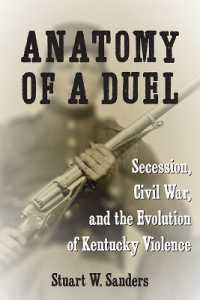 ANATOMY OF A DUEL

Secession, Civil War, and the Evolution of Kentucky Violence

Stuart W. Sanders